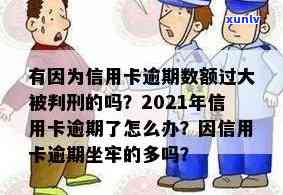 xunlv

有因为信用卡逾期数额过大被判刑的吗？2021年信用卡逾期了怎么办？因信用卡逾期坐牢的多吗？